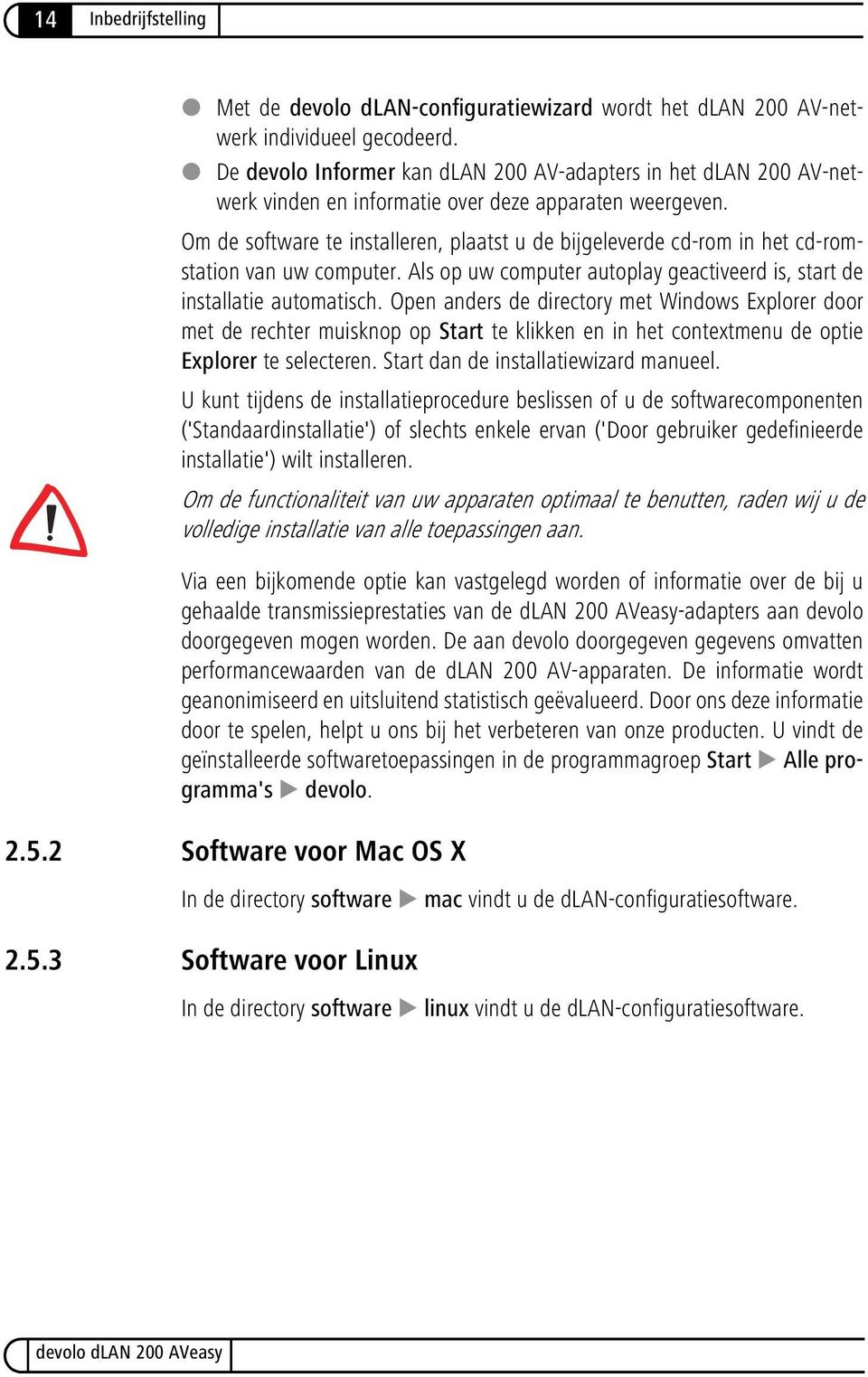 14 Inbedrijfstelling

● Met de devolo dLAN-configuratiewizard wordt het dLAN 200 AV-netwerk individueel gecodeerd.

● De devolo Informer kan dLAN 200 AV-adapters in het dLAN 200 AV-netwerk vinden en informatie over deze apparaten weergeven.

Om de software te installeren, plaatst u de bijgeleverde cd-rom in het cd-romstation van uw computer. Als op uw computer autoplay geactiveerd is, start de installatie automatisch. Open anders de directory met Windows Explorer door met de rechter muisknop op Start te klikken en in het contextmenu de optie Explorer te selecteren. Start dan de installatiewizard manueel.

U kunt tijdens de installatieprocedure beslissen of u de softwarecomponenten ('Standaardinstallatie') of slechts enkele ervan ('Door gebruiker gedefinieerde installatie') wilt installeren.

Om de functionaliteit van uw apparaten optimaal te benutten, raden wij u de volledige installatie van alle toepassingen aan.

Via een bijkomende optie kan vastgelegd worden of informatie over de bij u gehaalde transmissieprestaties van de dLAN 200 AVeasy-adapters aan devolo doorgegeven mogen worden. De aan devolo doorgegeven gegevens omvatten performancewaarden van de dLAN 200 AV-apparaten. De informatie wordt geanonimiseerd en uitsluitend statistisch geëvalueerd. Door ons deze informatie door te spelen, helpt u ons bij het verbeteren van onze producten. U vindt de geïnstalleerde softwaretoepassingen in de programmagroep Start ▶ Alle programma's ▶ devolo.

2.5.2 Software voor Mac OS X

In de directory software ▶ mac vindt u de dLAN-configuratiesoftware.

2.5.3 Software voor Linux

In de directory software ▶ linux vindt u de dLAN-configuratiesoftware.

devolo dLAN 200 AVeasy